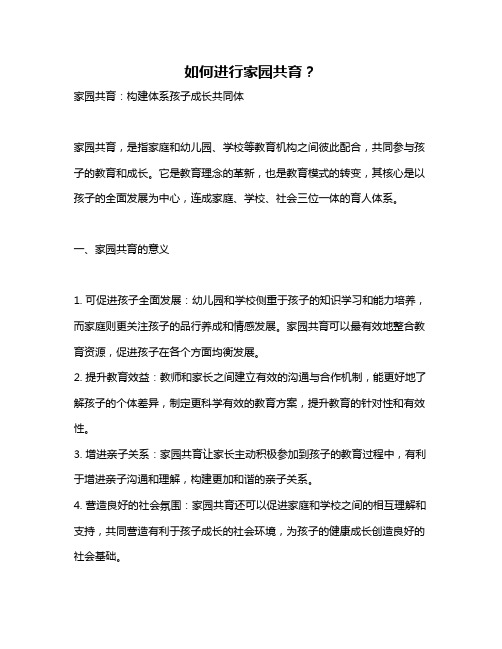 如何进行家园共育？

家园共育：构建体系孩子成长共同体

家园共育，是指家庭和幼儿园、学校等教育机构之间彼此配合，共同参与孩子的教育和成长。它是教育理念的革新，也是教育模式的转变，其核心是以孩子的全面发展为中心，连成家庭、学校、社会三位一体的育人体系。

一、家园共育的意义

1. 可促进孩子全面发展：幼儿园和学校侧重于孩子的知识学习和能力培养，而家庭则更关注孩子的品行养成和情感发展。家园共育可以最有效地整合教育资源，促进孩子在各个方面均衡发展。

2. 提升教育效益：教师和家长之间建立有效的沟通与合作机制，能更好地了解孩子的个体差异，制定更科学有效的教育方案，提升教育的针对性和有效性。

3. 增进亲子关系：家园共育让家长主动积极参加到孩子的教育过程中，有利于增进亲子沟通和理解，构建更加和谐的亲子关系。

4. 营造良好的社会氛围：家园共育还可以促进家庭和学校之间的相互理解和支持，共同营造有利于孩子成长的社会环境，为孩子的健康成长创造良好的社会基础。